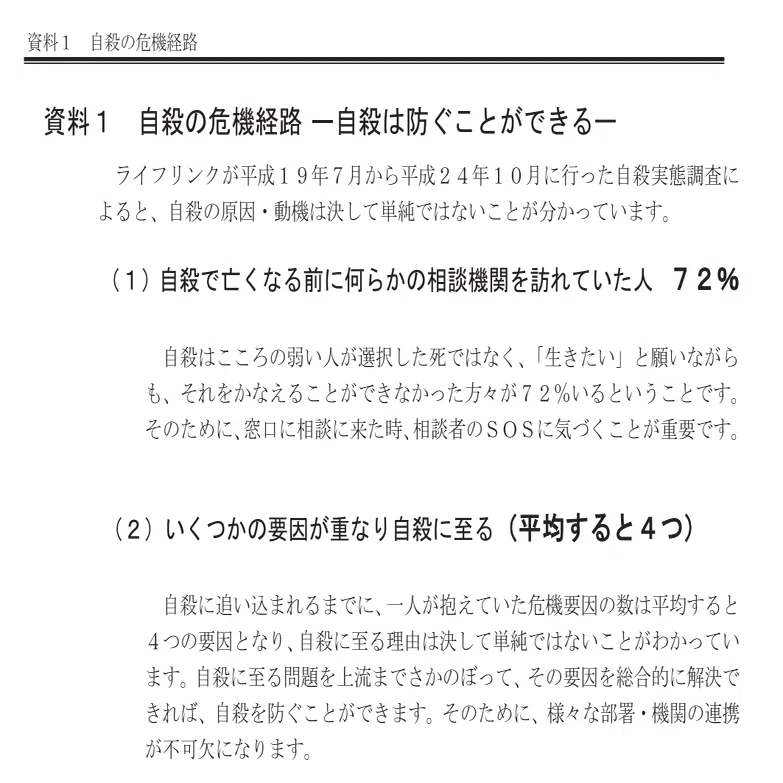 資料1　自殺の危機経路

資料１　自殺の危機経路 ー自殺は防ぐことができるー

ライフリンクが平成１９年７月から平成２４年１０月に行った自殺実態調査によると、自殺の原因・動機は決して単純ではないことが分かっています。

（１）自殺で亡くなる前に何らかの相談機関を訪れていた人　７２％

自殺はこころの弱い人が選択した死ではなく、「生きたい」と願いながらも、それをかなえることができなかった方々が７２％いるということです。そのために、窓口に相談に来た時、相談者のＳＯＳに気づくことが重要です。

（２）いくつかの要因が重なり自殺に至る（平均すると４つ）

自殺に追い込まれるまでに、一人が抱えていた危機要因の数は平均すると４つの要因となり、自殺に至る理由は決して単純ではないことがわかっています。自殺に至る問題を上流までさかのぼって、その要因を総合的に解決できれば、自殺を防ぐことができます。そのために、様々な部署・機関の連携が不可欠になります。